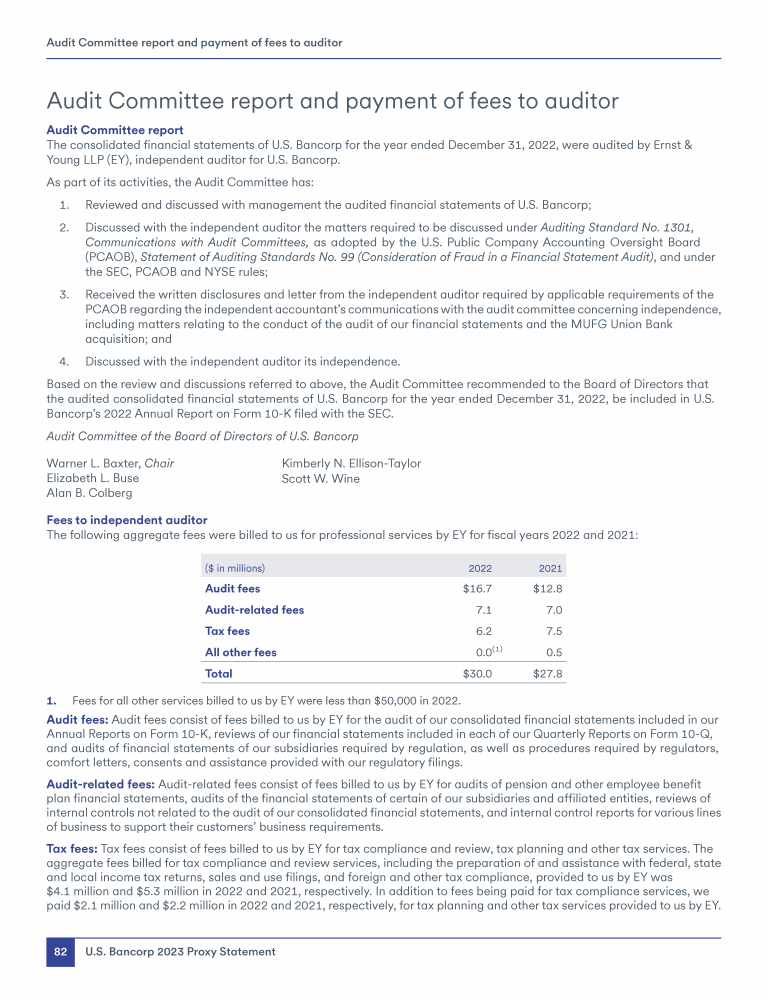 Audit Committee report and payment of fees to auditor

Audit Committee report and payment of fees to auditor

Audit Committee report
The consolidated financial statements of U.S. Bancorp for the year ended December 31, 2022, were audited by Ernst & Young LLP (EY), independent auditor for U.S. Bancorp.

As part of its activities, the Audit Committee has:

1. Reviewed and discussed with management the audited financial statements of U.S. Bancorp;

2. Discussed with the independent auditor the matters required to be discussed under Auditing Standard No. 1301, Communications with Audit Committees, as adopted by the U.S. Public Company Accounting Oversight Board (PCAOB), Statement of Auditing Standards No. 99 (Consideration of Fraud in a Financial Statement Audit), and under the SEC, PCAOB and NYSE rules;

3. Received the written disclosures and letter from the independent auditor required by applicable requirements of the PCAOB regarding the independent accountant's communications with the audit committee concerning independence, including matters relating to the conduct of the audit of our financial statements and the MUFG Union Bank acquisition; and

4. Discussed with the independent auditor its independence.

Based on the review and discussions referred to above, the Audit Committee recommended to the Board of Directors that the audited consolidated financial statements of U.S. Bancorp for the year ended December 31, 2022, be included in U.S. Bancorp's 2022 Annual Report on Form 10-K filed with the SEC.

Audit Committee of the Board of Directors of U.S. Bancorp

Warner L. Baxter, Chair
Elizabeth L. Buse
Alan B. Colberg

Kimberly N. Ellison-Taylor
Scott W. Wine

Fees to independent auditor
The following aggregate fees were billed to us for professional services by EY for fiscal years 2022 and 2021:

| ($ in millions) | 2022 | 2021 |
|---|---|---|
| Audit fees | $16.7 | $12.8 |
| Audit-related fees | 7.1 | 7.0 |
| Tax fees | 6.2 | 7.5 |
| All other fees | 0.0$^{(1)}$ | 0.5 |
| Total | $30.0 | $27.8 |

1. Fees for all other services billed to us by EY were less than $50,000 in 2022.

Audit fees: Audit fees consist of fees billed to us by EY for the audit of our consolidated financial statements included in our Annual Reports on Form 10-K, reviews of our financial statements included in each of our Quarterly Reports on Form 10-Q, and audits of financial statements of our subsidiaries required by regulation, as well as procedures required by regulators, comfort letters, consents and assistance provided with our regulatory filings.

Audit-related fees: Audit-related fees consist of fees billed to us by EY for audits of pension and other employee benefit plan financial statements, audits of the financial statements of certain of our subsidiaries and affiliated entities, reviews of internal controls not related to the audit of our consolidated financial statements, and internal control reports for various lines of business to support their customers' business requirements.

Tax fees: Tax fees consist of fees billed to us by EY for tax compliance and review, tax planning and other tax services. The aggregate fees billed for tax compliance and review services, including the preparation of and assistance with federal, state and local income tax returns, sales and use filings, and foreign and other tax compliance, provided to us by EY was $4.1 million and $5.3 million in 2022 and 2021, respectively. In addition to fees being paid for tax compliance services, we paid $2.1 million and $2.2 million in 2022 and 2021, respectively, for tax planning and other tax services provided to us by EY.

82 U.S. Bancorp 2023 Proxy Statement